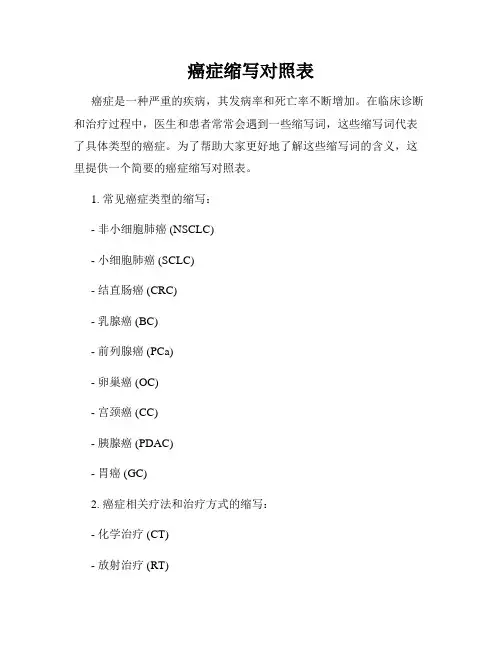 癌症缩写对照表

癌症是一种严重的疾病，其发病率和死亡率不断增加。在临床诊断和治疗过程中，医生和患者常常会遇到一些缩写词，这些缩写词代表了具体类型的癌症。为了帮助大家更好地了解这些缩写词的含义，这里提供一个简要的癌症缩写对照表。

1. 常见癌症类型的缩写：

- 非小细胞肺癌 (NSCLC)

- 小细胞肺癌 (SCLC)

- 结直肠癌 (CRC)

- 乳腺癌 (BC)

- 前列腺癌 (PCa)

- 卵巢癌 (OC)

- 宫颈癌 (CC)

- 胰腺癌 (PDAC)

- 胃癌 (GC)

2. 癌症相关疗法和治疗方式的缩写：

- 化学治疗 (CT)

- 放射治疗 (RT)